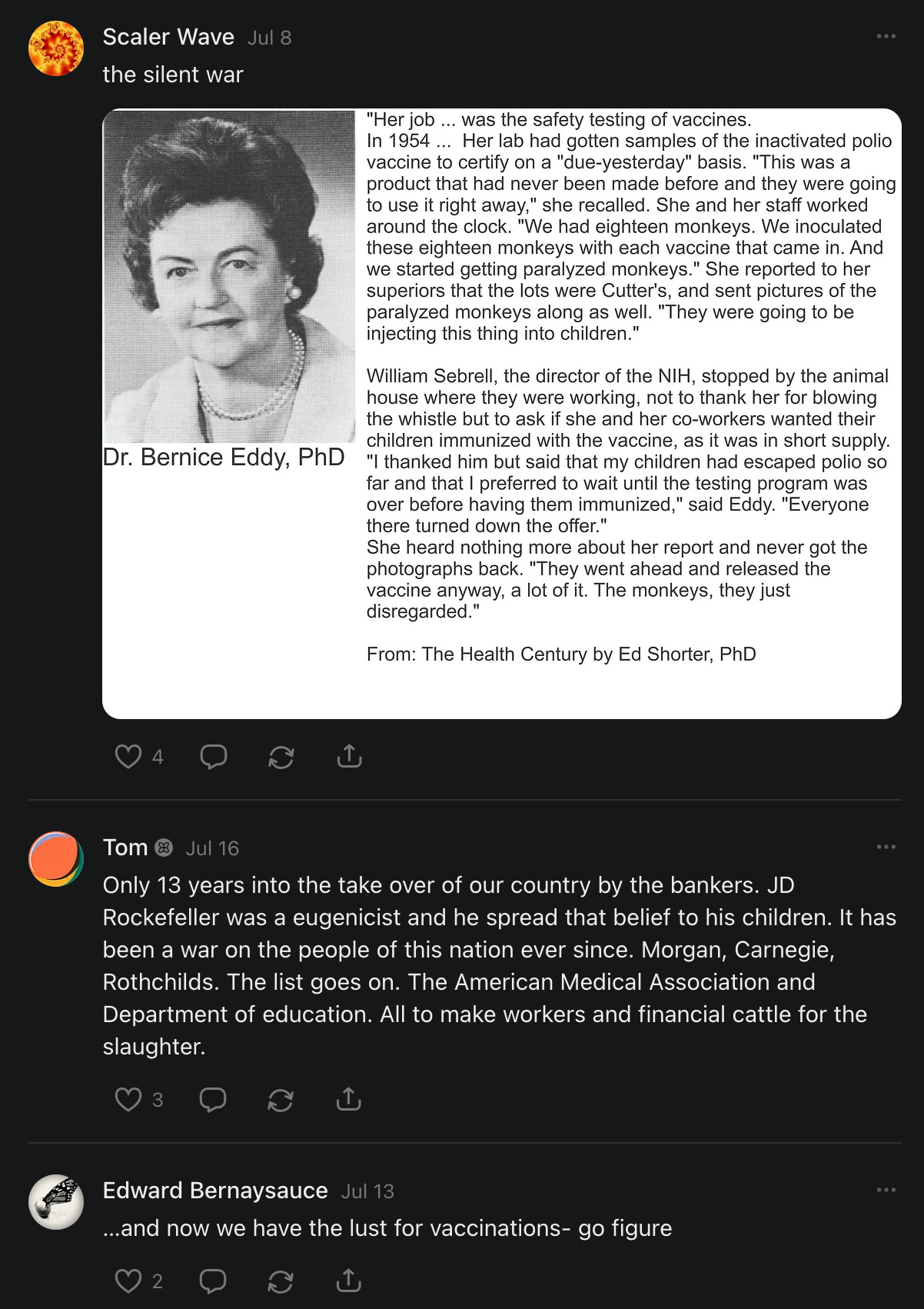 Scaler Wave Jul 8

the silent war

Dr. Bernice Eddy, PhD

"Her job ... was the safety testing of vaccines. In 1954 ... Her lab had gotten samples of the inactivated polio vaccine to certify on a "due-yesterday" basis. "This was a product that had never been made before and they were going to use it right away," she recalled. She and her staff worked around the clock. "We had eighteen monkeys. We inoculated these eighteen monkeys with each vaccine that came in. And we started getting paralyzed monkeys." She reported to her superiors that the lots were Cutter's, and sent pictures of the paralyzed monkeys along as well. "They were going to be injecting this thing into children."

William Sebrell, the director of the NIH, stopped by the animal house where they were working, not to thank her for blowing the whistle but to ask if she and her co-workers wanted their children immunized with the vaccine, as it was in short supply. "I thanked him but said that my children had escaped polio so far and that I preferred to wait until the testing program was over before having them immunized," said Eddy. "Everyone there turned down the offer."
She heard nothing more about her report and never got the photographs back. "They went ahead and released the vaccine anyway, a lot of it. The monkeys, they just disregarded."

From: The Health Century by Ed Shorter, PhD

4

Tom Jul 16

Only 13 years into the take over of our country by the bankers. JD Rockefeller was a eugenicist and he spread that belief to his children. It has been a war on the people of this nation ever since. Morgan, Carnegie, Rothchilds. The list goes on. The American Medical Association and Department of education. All to make workers and financial cattle for the slaughter.

3

Edward Bernaysauce Jul 13

...and now we have the lust for vaccinations- go figure

2